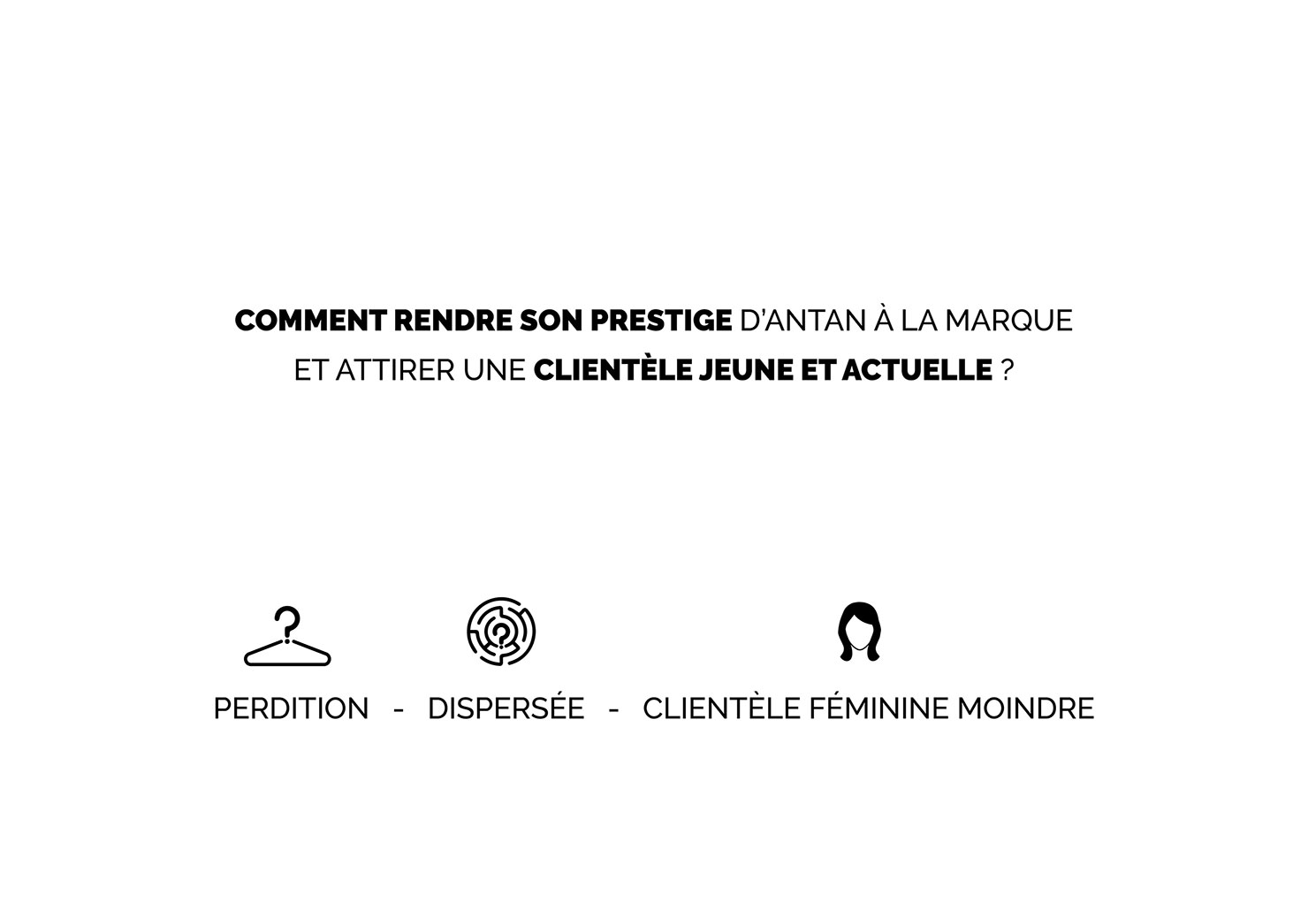 COMMENT RENDRE SON PRESTIGE D'ANTAN À LA MARQUE ET ATTIRER UNE CLIENTÈLE JEUNE ET ACTUELLE ?

PERDITION - DISPERSÉE - CLIENTÈLE FÉMININE MOINDRE